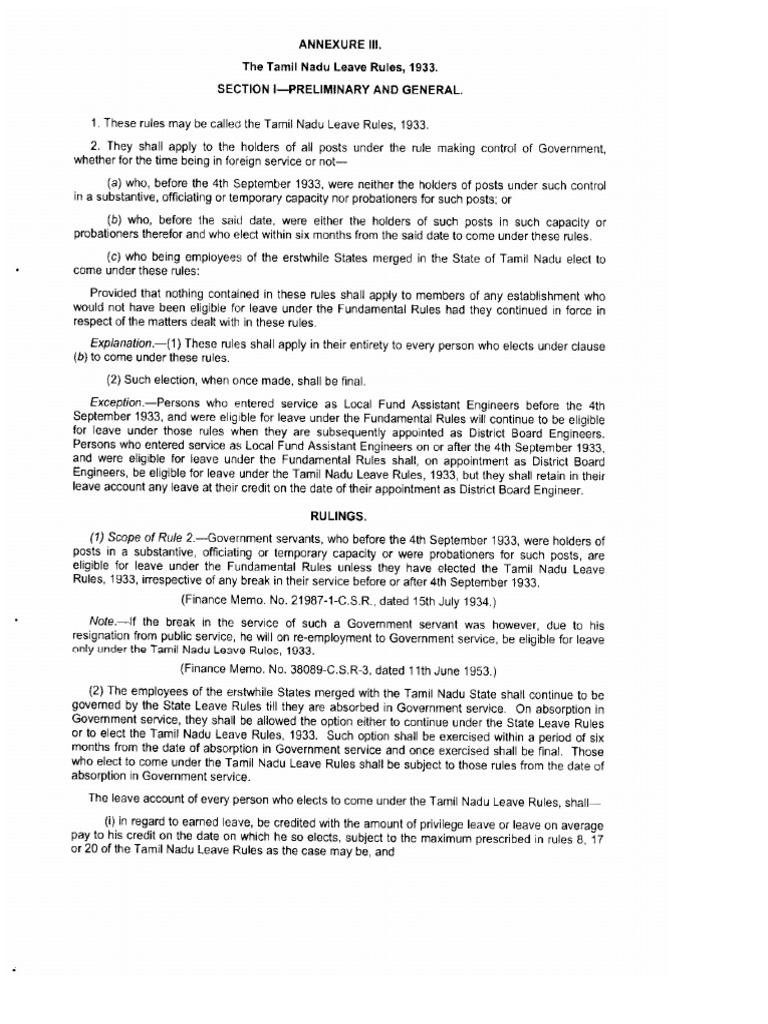 ANNEXURE III.

The Tamil Nadu Leave Rules, 1933.

SECTION I—PRELIMINARY AND GENERAL.

1. These rules may be called the Tamil Nadu Leave Rules, 1933.

2. They shall apply to the holders of all posts under the rule making control of Government, whether for the time being in foreign service or not—

(a) who, before the 4th September 1933, were neither the holders of posts under such control in a substantive, officiating or temporary capacity nor probationers for such posts; or

(b) who, before the said date, were either the holders of such posts in such capacity or probationers therefor and who elect within six months from the said date to come under these rules.

(c) who being employees of the erstwhile States merged in the State of Tamil Nadu elect to come under these rules:

Provided that nothing contained in these rules shall apply to members of any establishment who would not have been eligible for leave under the Fundamental Rules had they continued in force in respect of the matters dealt with in these rules.

Explanation.—(1) These rules shall apply in their entirety to every person who elects under clause (b) to come under these rules.

(2) Such election, when once made, shall be final.

Exception.—Persons who entered service as Local Fund Assistant Engineers before the 4th September 1933, and were eligible for leave under the Fundamental Rules will continue to be eligible for leave under those rules when they are subsequently appointed as District Board Engineers. Persons who entered service as Local Fund Assistant Engineers on or after the 4th September 1933, and were eligible for leave under the Fundamental Rules shall, on appointment as District Board Engineers, be eligible for leave under the Tamil Nadu Leave Rules, 1933, but they shall retain in their leave account any leave at their credit on the date of their appointment as District Board Engineer.

RULINGS.

(1) Scope of Rule 2.—Government servants, who before the 4th September 1933, were holders of posts in a substantive, officiating or temporary capacity or were probationers for such posts, are eligible for leave under the Fundamental Rules unless they have elected the Tamil Nadu Leave Rules, 1933, irrespective of any break in their service before or after 4th September 1933.

(Finance Memo. No. 21987-1-C.S.R., dated 15th July 1934.)

Note.—If the break in the service of such a Government servant was however, due to his resignation from public service, he will on re-employment to Government service, be eligible for leave only under the Tamil Nadu Leave Rules, 1933.

(Finance Memo. No. 38089-C.S.R-3, dated 11th June 1953.)

(2) The employees of the erstwhile States merged with the Tamil Nadu State shall continue to be governed by the State Leave Rules till they are absorbed in Government service. On absorption in Government service, they shall be allowed the option either to continue under the State Leave Rules or to elect the Tamil Nadu Leave Rules, 1933. Such option shall be exercised within a period of six months from the date of absorption in Government service and once exercised shall be final. Those who elect to come under the Tamil Nadu Leave Rules shall be subject to those rules from the date of absorption in Government service.

The leave account of every person who elects to come under the Tamil Nadu Leave Rules, shall—

(i) in regard to earned leave, be credited with the amount of privilege leave or leave on average pay to his credit on the date on which he so elects, subject to the maximum prescribed in rules 8, 17 or 20 of the Tamil Nadu Leave Rules as the case may be, and